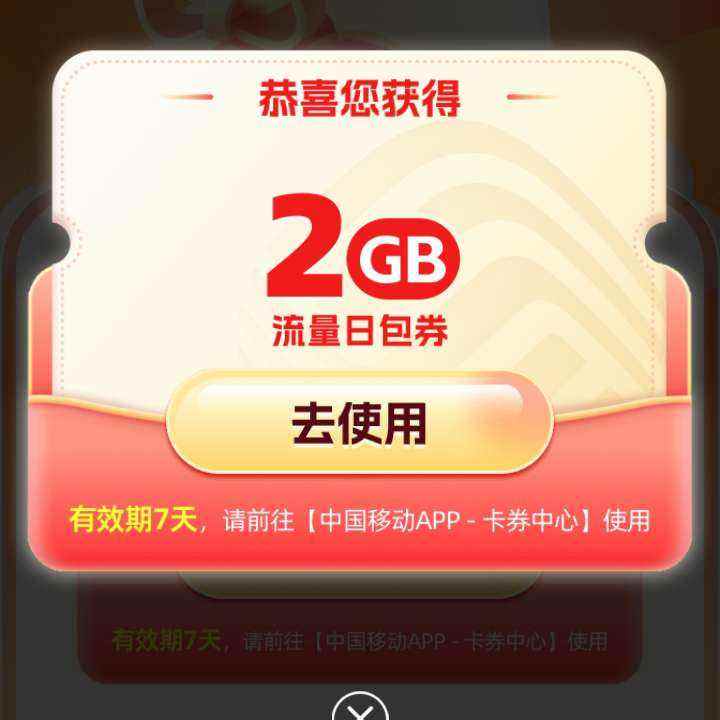 恭喜您获得

2GB
流量日包券

去使用

有效期7天，请前往【中国移动APP - 卡券中心】使用

有效期7天，请前往【中国移动APP - 卡券中心】使用